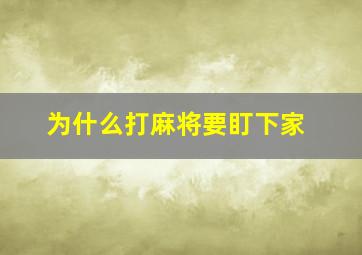 为什么打麻将要盯下家